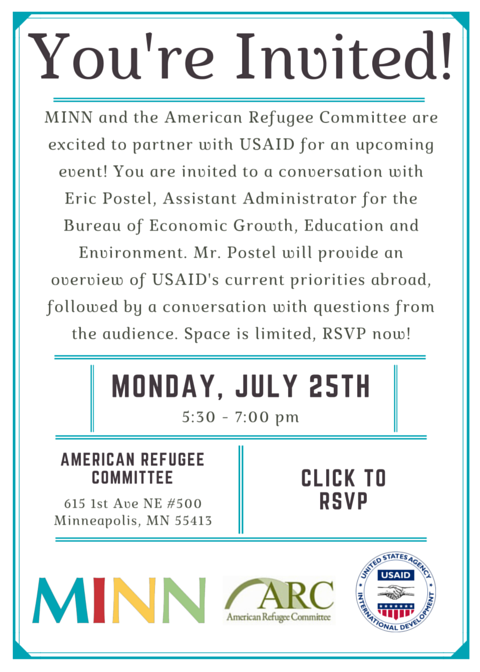 You're Invited!

MINN and the American Refugee Committee are excited to partner with USAID for an upcoming event! You are invited to a conversation with Eric Postel, Assistant Administrator for the Bureau of Economic Growth, Education and Environment. Mr. Postel will provide an overview of USAID's current priorities abroad, followed by a conversation with questions from the audience. Space is limited, RSVP now!

MONDAY, JULY 25TH
5:30 - 7:00 pm

AMERICAN REFUGEE COMMITTEE
615 1st Ave NE #500
Minneapolis, MN 55413

CLICK TO RSVP

MINN

ARC
American Refugee Committee

UNITED STATES AGENCY
USAID
INTERNATIONAL DEVELOPMENT